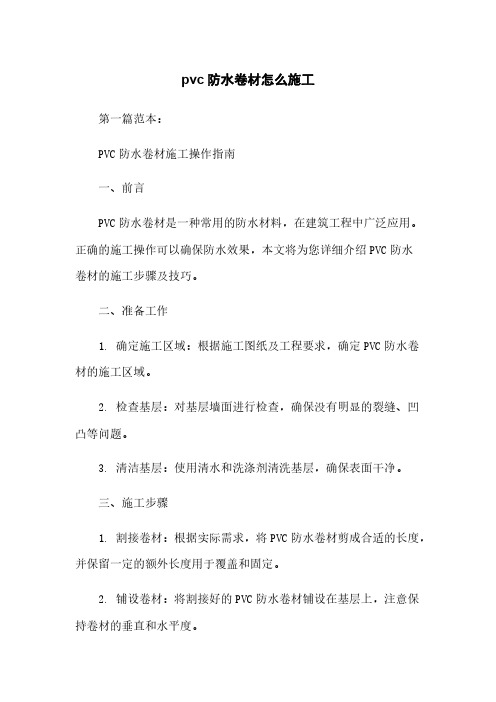 pvc 防水卷材怎么施工

第一篇范本：

PVC 防水卷材施工操作指南

一、前言

PVC 防水卷材是一种常用的防水材料，在建筑工程中广泛应用。正确的施工操作可以确保防水效果，本文将为您详细介绍 PVC 防水卷材的施工步骤及技巧。

二、准备工作

1. 确定施工区域：根据施工图纸及工程要求，确定 PVC 防水卷材的施工区域。

2. 检查基层：对基层墙面进行检查，确保没有明显的裂缝、凹凸等问题。

3. 清洁基层：使用清水和洗涤剂清洗基层，确保表面干净。

三、施工步骤

1. 割接卷材：根据实际需求，将 PVC 防水卷材剪成合适的长度，并保留一定的额外长度用于覆盖和固定。

2. 铺设卷材：将割接好的 PVC 防水卷材铺设在基层上，注意保持卷材的垂直和水平度。